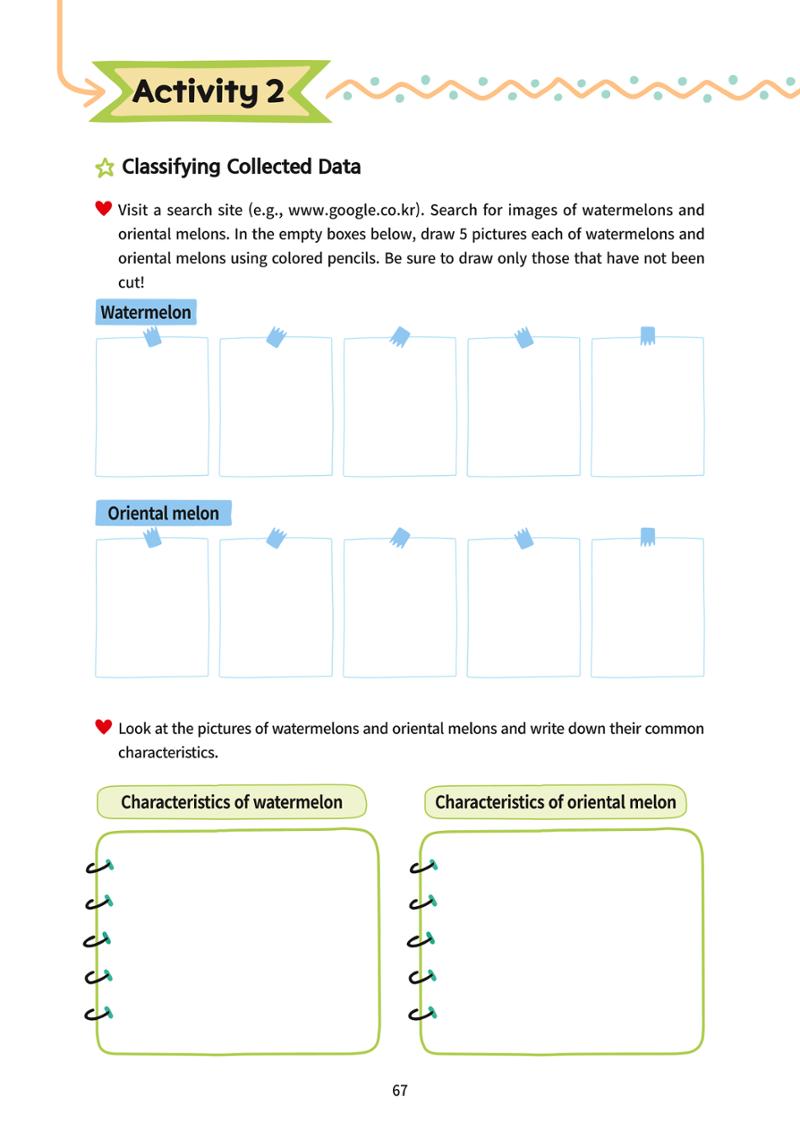 Activity 2

Classifying Collected Data

Visit a search site (e.g., www.google.co.kr). Search for images of watermelons and oriental melons. In the empty boxes below, draw 5 pictures each of watermelons and oriental melons using colored pencils. Be sure to draw only those that have not been cut!

Watermelon

Oriental melon

Look at the pictures of watermelons and oriental melons and write down their common characteristics.

Characteristics of watermelon

Characteristics of oriental melon

67